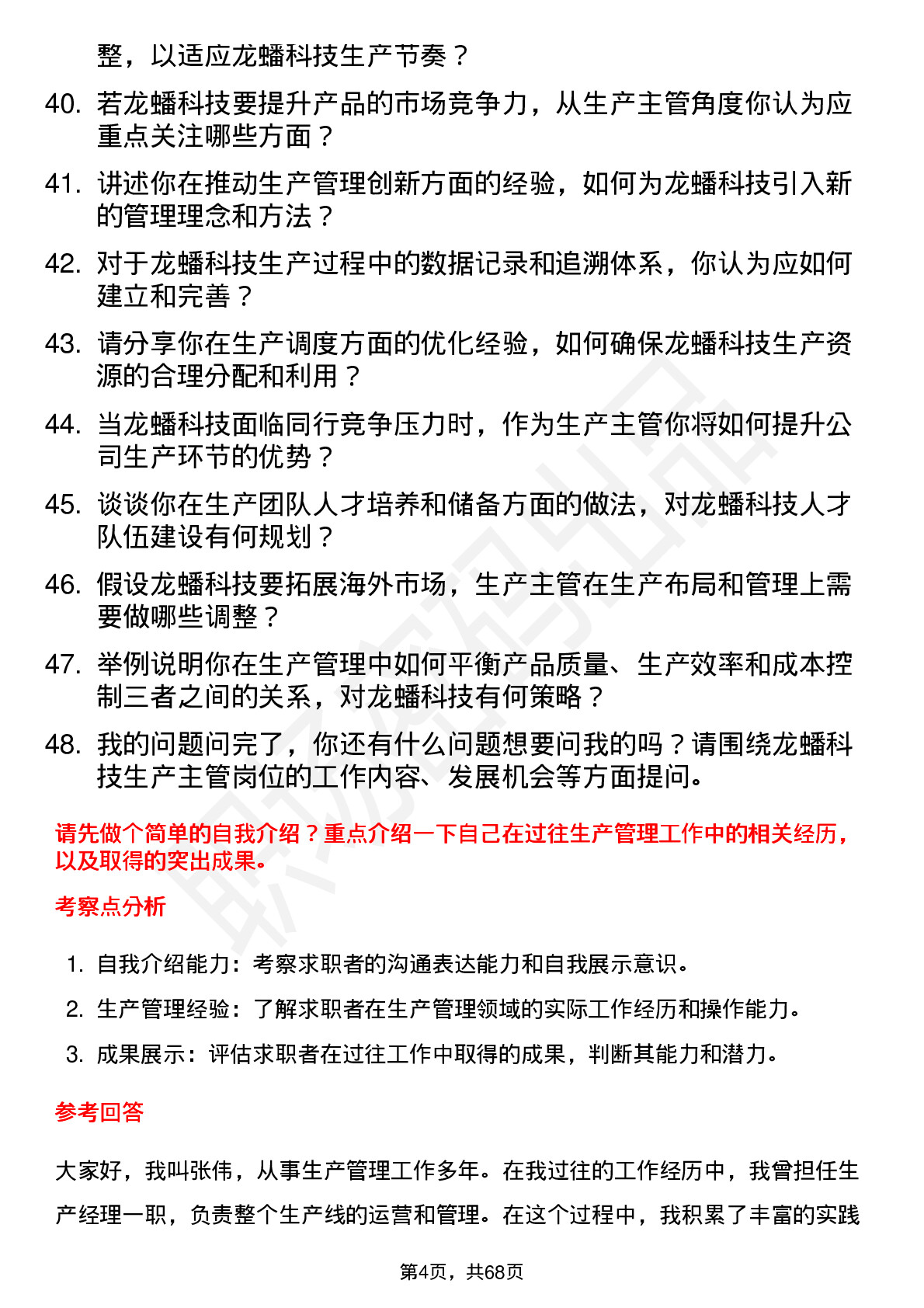 整，以适应龙蟠科技生产节奏？

40. 若龙蟠科技要提升产品的市场竞争力，从生产主管角度你认为应重点关注哪些方面？

41. 讲述你在推动生产管理创新方面的经验，如何为龙蟠科技引入新的管理理念和方法？

42. 对于龙蟠科技生产过程中的数据记录和追溯体系，你认为应如何建立和完善？

43. 请分享你在生产调度方面的优化经验，如何确保龙蟠科技生产资源的合理分配和利用？

44. 当龙蟠科技面临同行竞争压力时，作为生产主管你将如何提升公司生产环节的优势？

45. 谈谈你在生产团队人才培养和储备方面的做法，对龙蟠科技人才队伍建设有何规划？

46. 假设龙蟠科技要拓展海外市场，生产主管在生产布局和管理上需要做哪些调整？

47. 举例说明你在生产管理中如何平衡产品质量、生产效率和成本控制三者之间的关系，对龙蟠科技有何策略？

48. 我的问题问完了，你还有什么问题想要问我的吗？请围绕龙蟠科技生产主管岗位的工作内容、发展机会等方面提问。

请先做个简单的自我介绍？重点介绍一下自己在过往生产管理工作中的相关经历，以及取得的突出成果。

考察点分析

1. 自我介绍能力：考察求职者的沟通表达能力和自我展示意识。

2. 生产管理经验：了解求职者在生产管理领域的实际工作经历和操作能力。

3. 成果展示：评估求职者在过往工作中取得的成果，判断其能力和潜力。

参考回答

大家好，我叫张伟，从事生产管理工作多年。在我过往的工作经历中，我曾担任生产经理一职，负责整个生产线的运营和管理。在这个过程中，我积累了丰富的实践

第4页，共68页